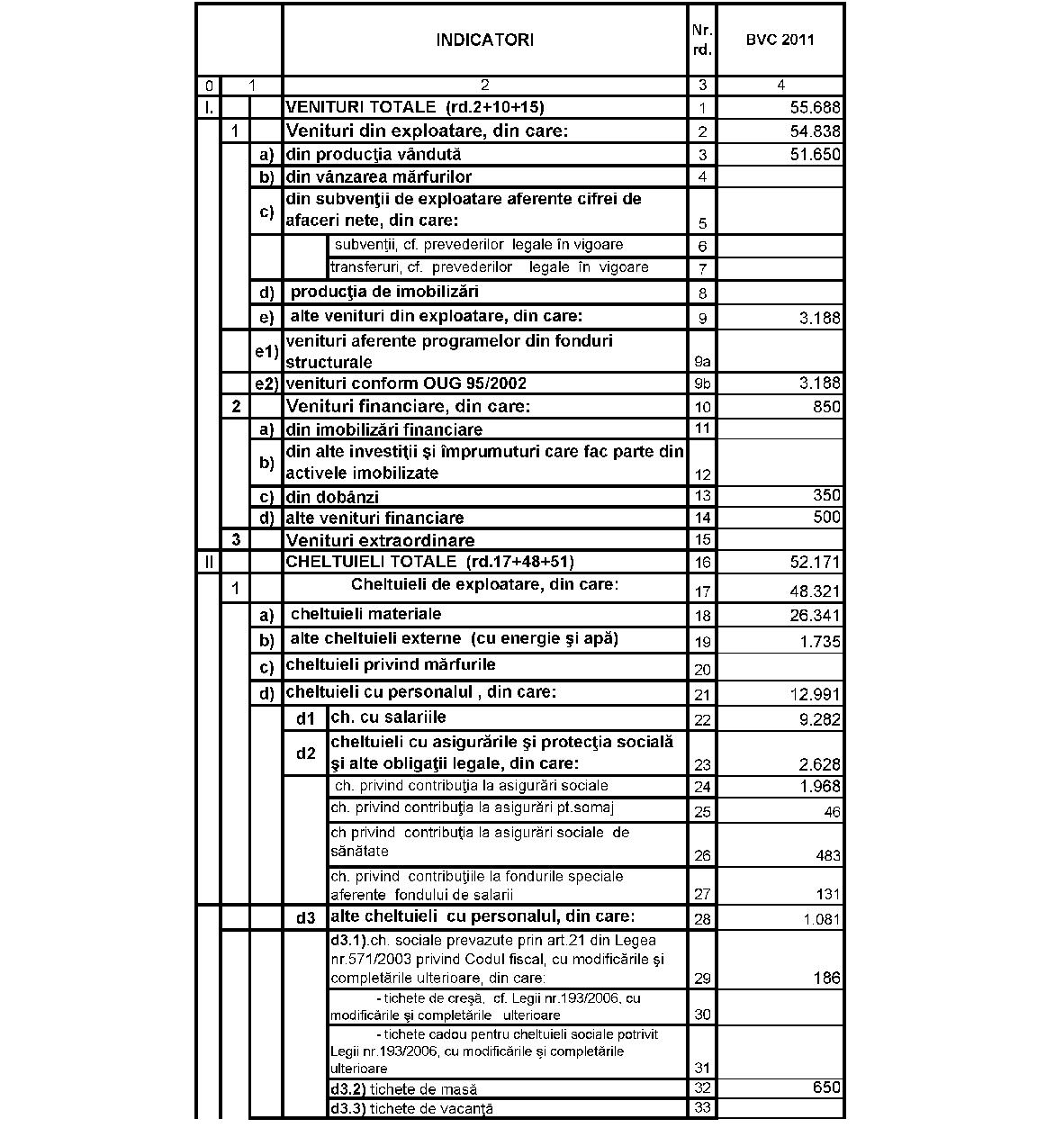 | | | | INDICATORI | Nr. rd. | BVC 2011 |
|---|---|---|---|---|---|
| 0 | 1 | | 2 | 3 | 4 |
| I. | | | VENITURI TOTALE (rd.2+10+15) | 1 | 55.688 |
| | 1 | | Venituri din exploatare, din care: | 2 | 54.838 |
| | | a) | din producţia vândută | 3 | 51.650 |
| | | b) | din vânzarea mărfurilor | 4 | |
| | | c) | din subvenţii de exploatare aferente cifrei de afaceri nete, din care: | 5 | |
| | | | subvenţii, cf. prevederilor legale în vigoare | 6 | |
| | | | transferuri, cf. prevederilor legale în vigoare | 7 | |
| | | d) | producţia de imobilizări | 8 | |
| | | e) | alte venituri din exploatare, din care: | 9 | 3.188 |
| | | e1) | venituri aferente programelor din fonduri structurale | 9a | |
| | | e2) | venituri conform OUG 95/2002 | 9b | 3.188 |
| | 2 | | Venituri financiare, din care: | 10 | 850 |
| | | a) | din imobilizări financiare | 11 | |
| | | b) | din alte investiţii şi împrumuturi care fac parte din activele imobilizate | 12 | |
| | | c) | din dobânzi | 13 | 350 |
| | | d) | alte venituri financiare | 14 | 500 |
| | 3 | | Venituri extraordinare | 15 | |
| II | | | CHELTUIELI TOTALE (rd.17+48+51) | 16 | 52.171 |
| | 1 | | Cheltuieli de exploatare, din care: | 17 | 48.321 |
| | | a) | cheltuieli materiale | 18 | 26.341 |
| | | b) | alte cheltuieli externe (cu energie şi apă) | 19 | 1.735 |
| | | c) | cheltuieli privind mărfurile | 20 | |
| | | d) | cheltuieli cu personalul , din care: | 21 | 12.991 |
| | | d1 | ch. cu salariile | 22 | 9.282 |
| | | d2 | cheltuieli cu asigurările şi protecţia socială şi alte obligaţii legale, din care: | 23 | 2.628 |
| | | | ch. privind contribuţia la asigurări sociale | 24 | 1.968 |
| | | | ch. privind contribuţia la asigurări pt.somaj | 25 | 46 |
| | | | ch privind contribuţia la asigurări sociale de sănătate | 26 | 483 |
| | | | ch. privind contribuţiile la fondurile speciale aferente fondului de salarii | 27 | 131 |
| | | d3 | alte cheltuieli cu personalul, din care: | 28 | 1.081 |
| | | | d3.1).ch. sociale prevazute prin art.21 din Legea nr.571/2003 privind Codul fiscal, cu modificările şi completările ulterioare, din care: | 29 | 186 |
| | | | - tichete de creşă, cf. Legii nr.193/2006, cu modificările şi completările ulterioare | 30 | |
| | | | - tichete cadou pentru cheltuieli sociale potrivit Legii nr.193/2006, cu modificările şi completările ulterioare | 31 | |
| | | | d3.2) tichete de masă | 32 | 650 |
| | | | d3.3) tichete de vacanţă | 33 | |